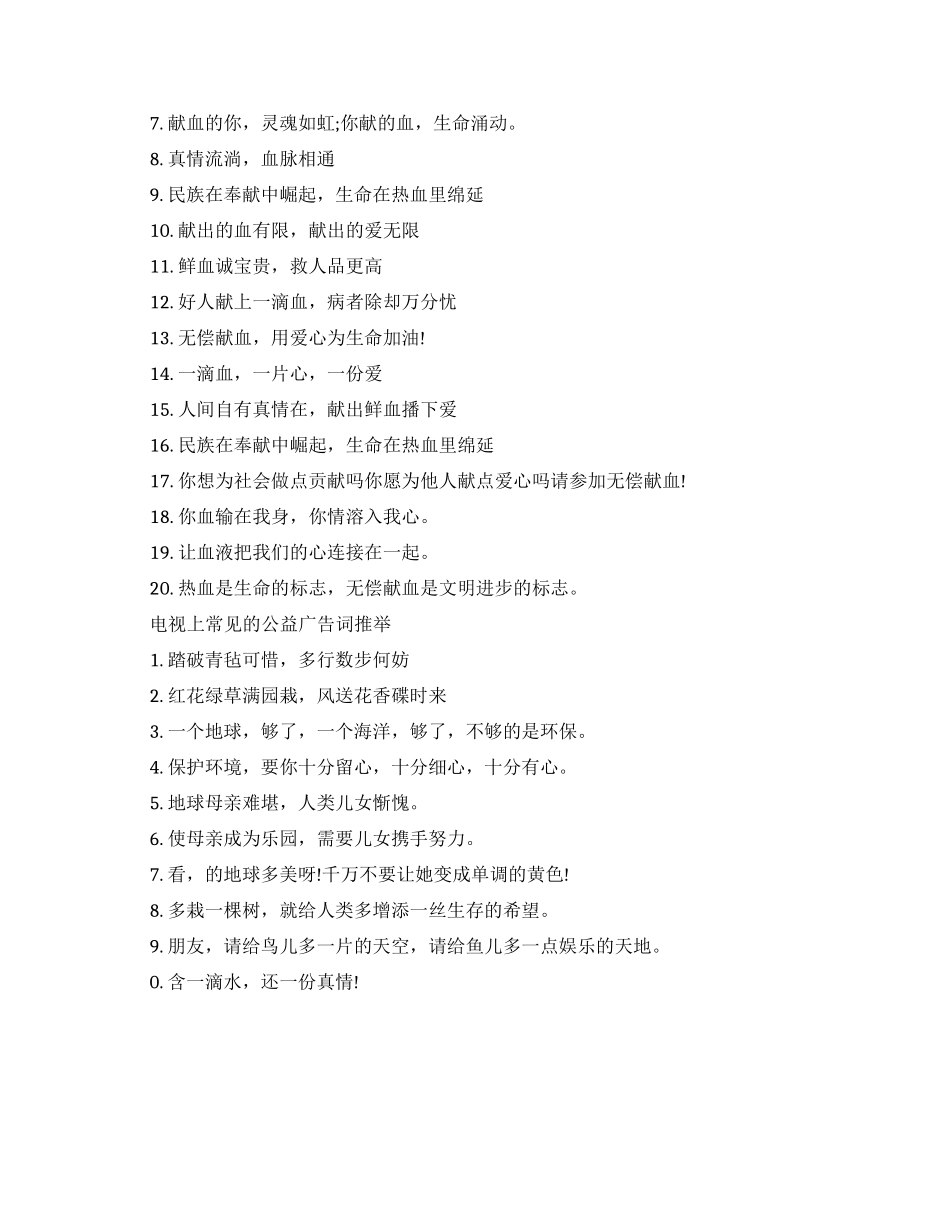 7. 献血的你，灵魂如虹;你献的血，生命涌动。

8. 真情流淌，血脉相通

9. 民族在奉献中崛起，生命在热血里绵延

10. 献出的血有限，献出的爱无限

11. 鲜血诚宝贵，救人品更高

12. 好人献上一滴血，病者除却万分忧

13. 无偿献血，用爱心为生命加油!

14. 一滴血，一片心，一份爱

15. 人间自有真情在，献出鲜血播下爱

16. 民族在奉献中崛起，生命在热血里绵延

17. 你想为社会做点贡献吗你愿为他人献点爱心吗请参加无偿献血!

18. 你血输在我身，你情溶入我心。

19. 让血液把我们的心连接在一起。

20. 热血是生命的标志，无偿献血是文明进步的标志。

电视上常见的公益广告词推举

1. 踏破青毡可惜，多行数步何妨

2. 红花绿草满园栽，风送花香碟时来

3. 一个地球，够了，一个海洋，够了，不够的是环保。

4. 保护环境，要你十分留心，十分细心，十分有心。

5. 地球母亲难堪，人类儿女惭愧。

6. 使母亲成为乐园，需要儿女携手努力。

7. 看，的地球多美呀!千万不要让她变成单调的黄色!

8. 多栽一棵树，就给人类多增添一丝生存的希望。

9. 朋友，请给鸟儿多一片的天空，请给鱼儿多一点娱乐的天地。

0. 含一滴水，还一份真情!